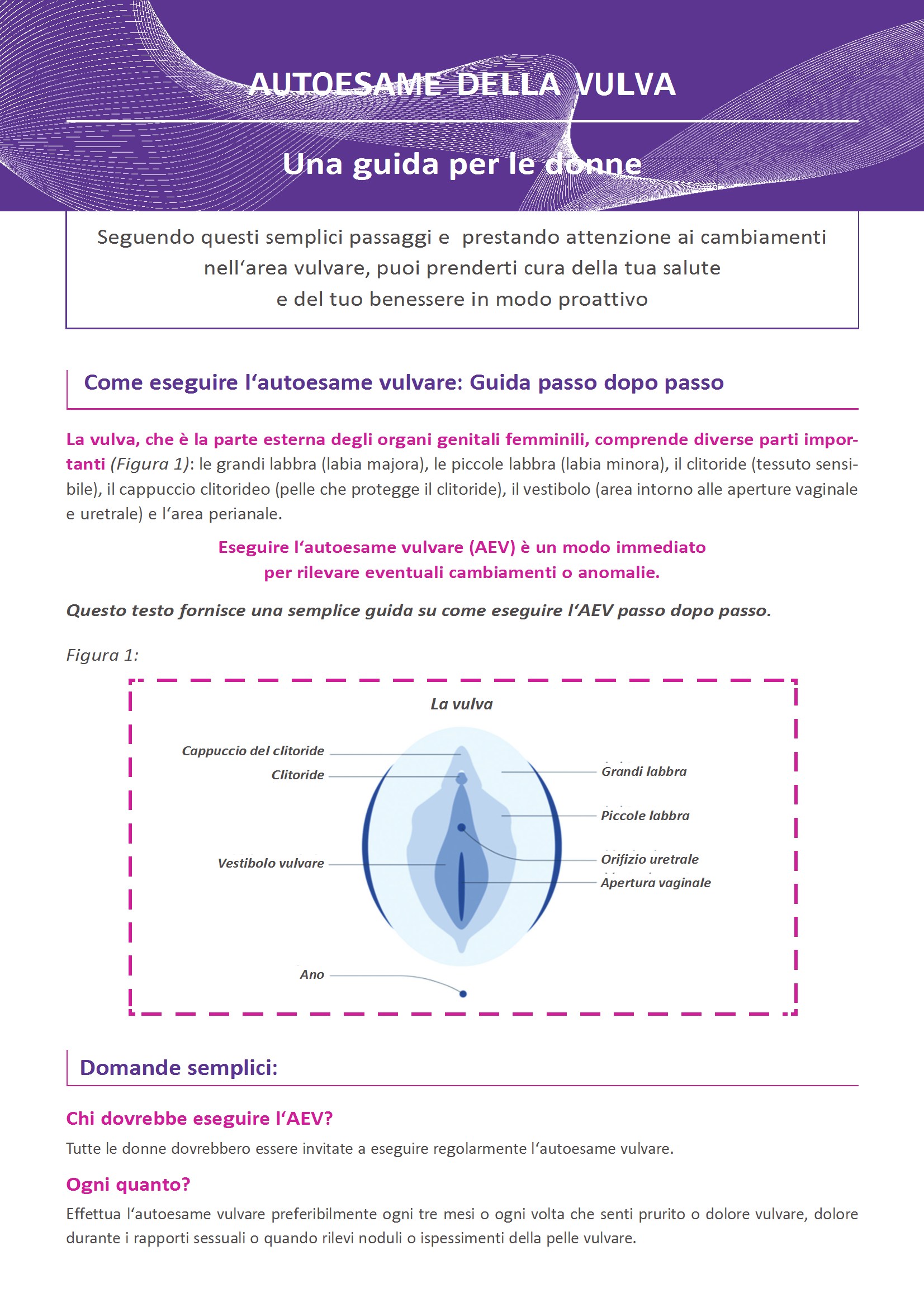 AUTOESAME DELLA VULVA

Una guida per le donne

Seguendo questi semplici passaggi e prestando attenzione ai cambiamenti nell‘area vulvare, puoi prenderti cura della tua salute e del tuo benessere in modo proattivo

Come eseguire l‘autoesame vulvare: Guida passo dopo passo

La vulva, che è la parte esterna degli organi genitali femminili, comprende diverse parti importanti (Figura 1): le grandi labbra (labia majora), le piccole labbra (labia minora), il clitoride (tessuto sensibile), il cappuccio clitorideo (pelle che protegge il clitoride), il vestibolo (area intorno alle aperture vaginale e uretrale) e l‘area perianale.

Eseguire l‘autoesame vulvare (AEV) è un modo immediato per rilevare eventuali cambiamenti o anomalie.

Questo testo fornisce una semplice guida su come eseguire l‘AEV passo dopo passo.

Figura 1:

La vulva

Cappuccio del clitoride
Clitoride
Vestibolo vulvare
Ano
Grandi labbra
Piccole labbra
Orifizio uretrale
Apertura vaginale

Domande semplici:

Chi dovrebbe eseguire l‘AEV?

Tutte le donne dovrebbero essere invitate a eseguire regolarmente l‘autoesame vulvare.

Ogni quanto?

Effettua l‘autoesame vulvare preferibilmente ogni tre mesi o ogni volta che senti prurito o dolore vulvare, dolore durante i rapporti sessuali o quando rilevi noduli o ispessimenti della pelle vulvare.